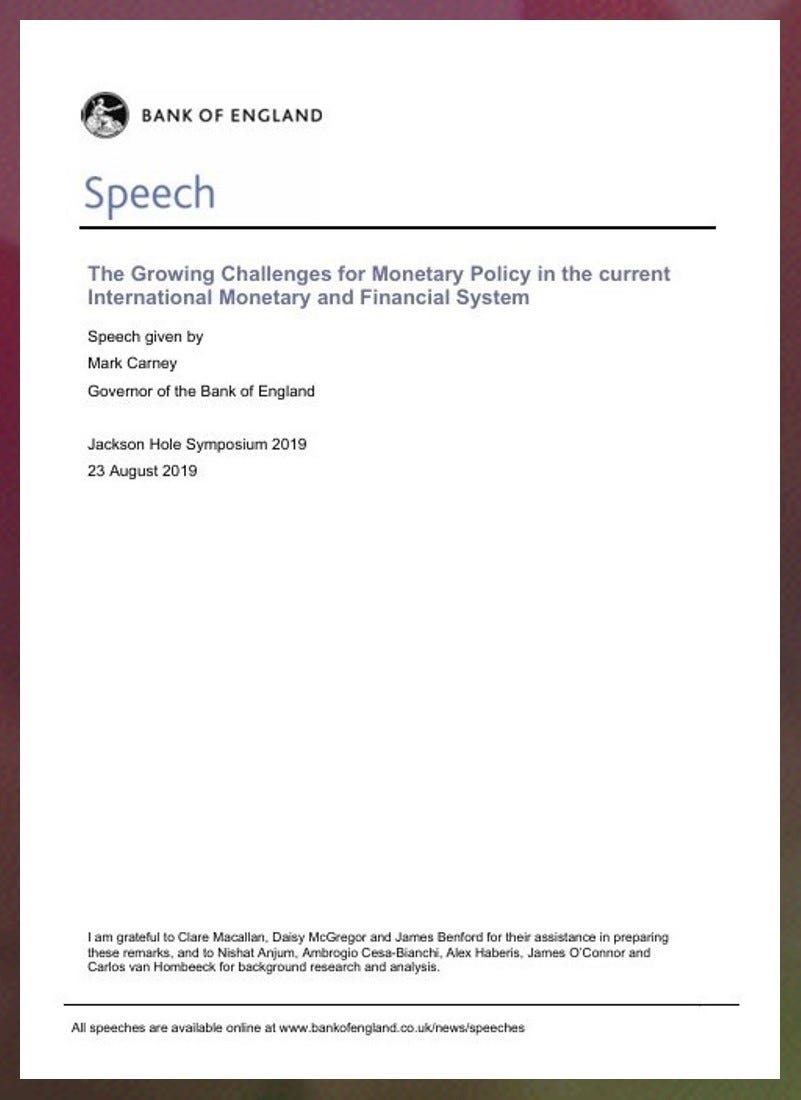 BANK OF ENGLAND

Speech

The Growing Challenges for Monetary Policy in the current International Monetary and Financial System

Speech given by

Mark Carney

Governor of the Bank of England

Jackson Hole Symposium 2019

23 August 2019

I am grateful to Clare Macallan, Daisy McGregor and James Benford for their assistance in preparing these remarks, and to Nishat Anjum, Ambrogio Cesa-Bianchi, Alex Haberis, James O'Connor and Carlos van Hombeeck for background research and analysis.

All speeches are available online at www.bankofengland.co.uk/news/speeches